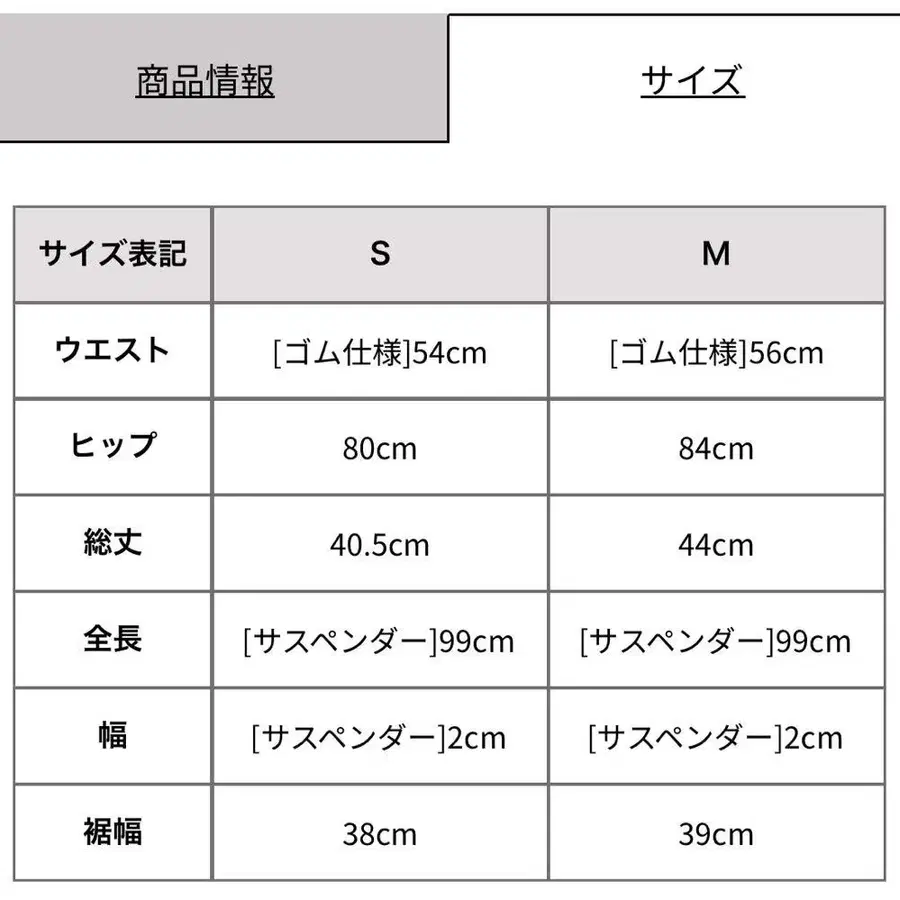 商品情報 サイズ

| サイズ表記 | S | M |
|---|---|---|
| ウエスト | [ゴム仕様]54cm | [ゴム仕様]56cm |
| ヒップ | 80cm | 84cm |
| 総丈 | 40.5cm | 44cm |
| 全長 | [サスペンダー]99cm | [サスペンダー]99cm |
| 幅 | [サスペンダー]2cm | [サスペンダー]2cm |
| 裾幅 | 38cm | 39cm |